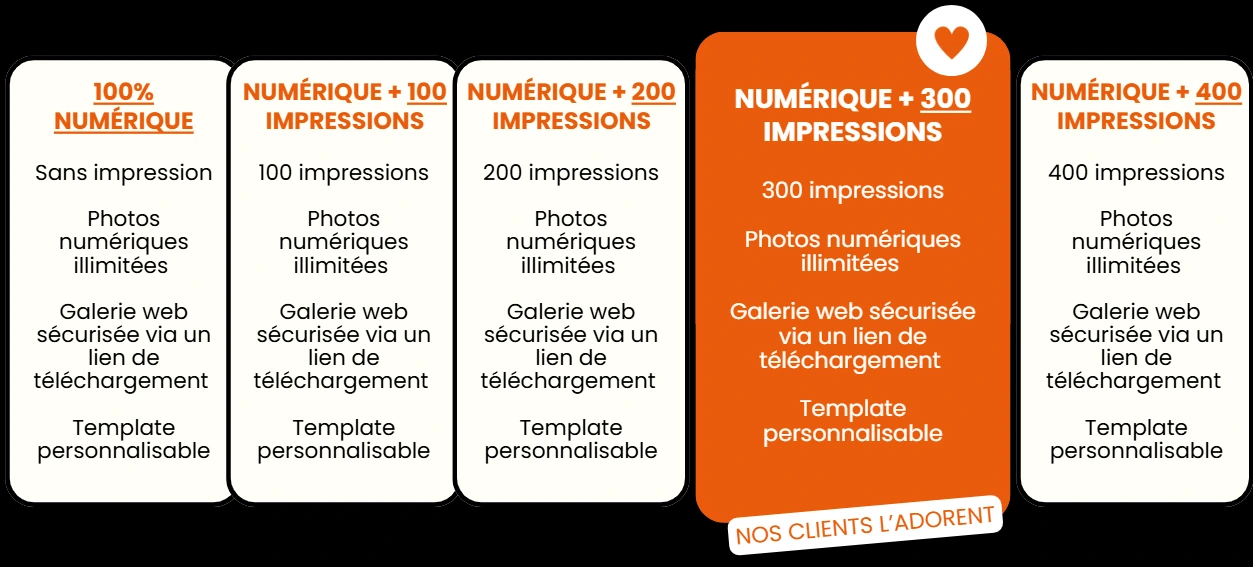 100%
NUMÉRIQUE

Sans impression

Photos numériques illimitées

Galerie web sécurisée via un lien de téléchargement

Template personnalisable

NUMÉRIQUE + 100
IMPRESSIONS

100 impressions

Photos numériques illimitées

Galerie web sécurisée via un lien de téléchargement

Template personnalisable

NUMÉRIQUE + 200
IMPRESSIONS

200 impressions

Photos numériques illimitées

Galerie web sécurisée via un lien de téléchargement

Template personnalisable

NUMÉRIQUE + 300
IMPRESSIONS

300 impressions

Photos numériques illimitées

Galerie web sécurisée via un lien de téléchargement

Template personnalisable

NOS CLIENTS L'ADORENT

NUMÉRIQUE + 400
IMPRESSIONS

400 impressions

Photos numériques illimitées

Galerie web sécurisée via un lien de téléchargement

Template personnalisable